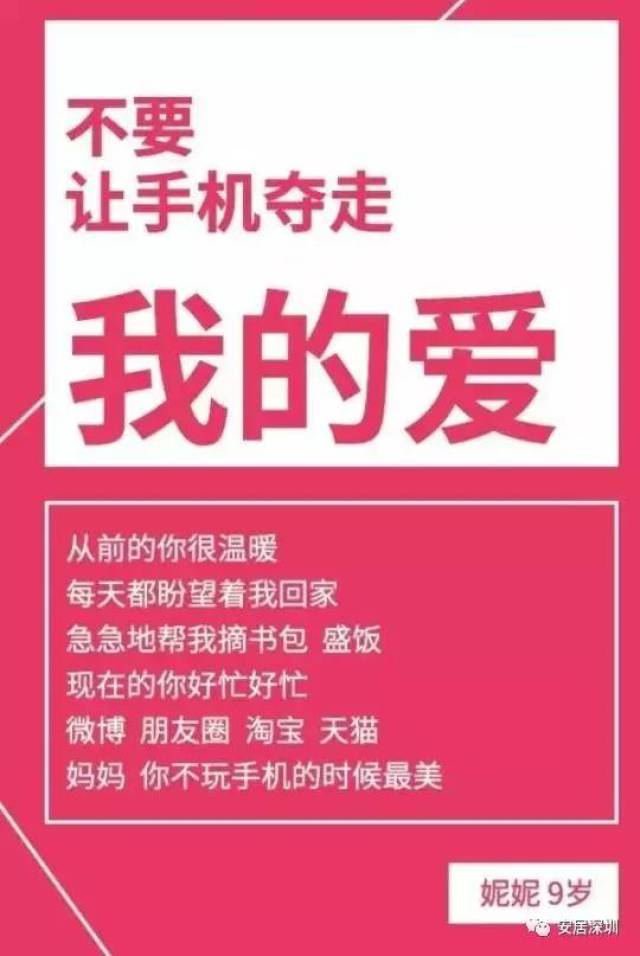 不要
让手机夺走

我的爱

从前的你很温暖
每天都盼望着我回家
急急地帮我摘书包 盛饭
现在的你好忙好忙
微博 朋友圈 淘宝 天猫
妈妈 你不玩手机的时候最美

妮妮 9岁

安居深圳